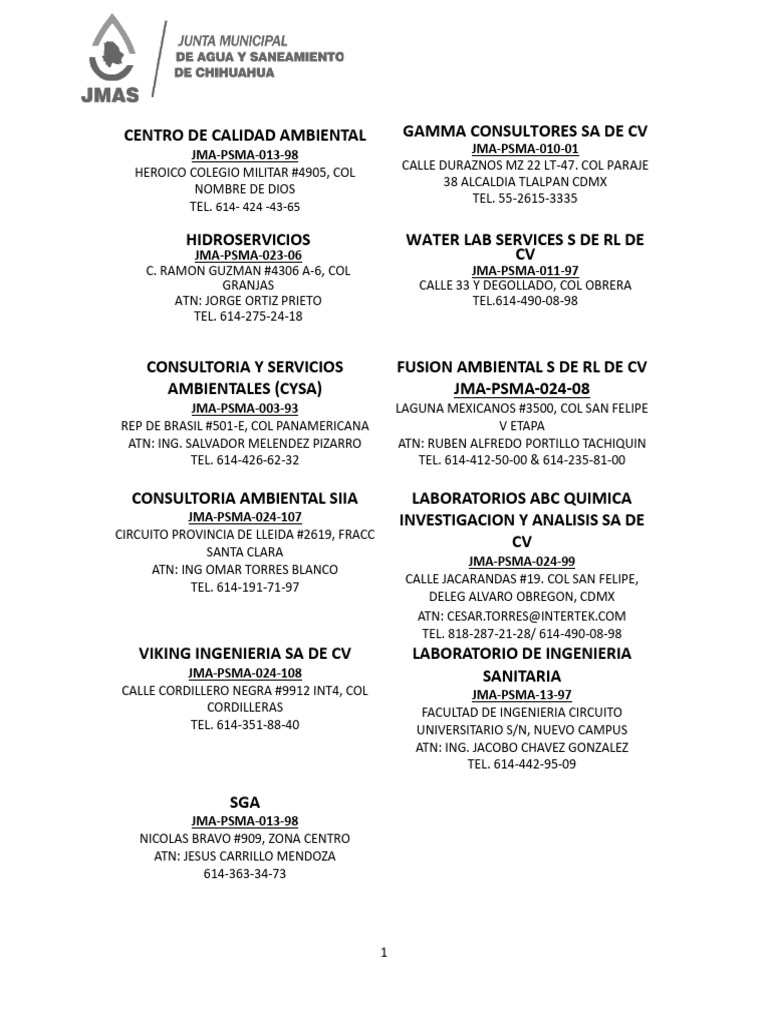 JMAS

JUNTA MUNICIPAL
DE AGUA Y SANEAMIENTO
DE CHIHUAHUA

CENTRO DE CALIDAD AMBIENTAL
JMA-PSMA-013-98
HEROICO COLEGIO MILITAR #4905, COL NOMBRE DE DIOS
TEL. 614- 424 -43-65

HIDROSERVICIOS
JMA-PSMA-023-06
C. RAMON GUZMAN #4306 A-6, COL GRANJAS
ATN: JORGE ORTIZ PRIETO
TEL. 614-275-24-18

CONSULTORIA Y SERVICIOS AMBIENTALES (CYSA)
JMA-PSMA-003-93
REP DE BRASIL #501-E, COL PANAMERICANA
ATN: ING. SALVADOR MELENDEZ PIZARRO
TEL. 614-426-62-32

CONSULTORIA AMBIENTAL SIIA
JMA-PSMA-024-107
CIRCUITO PROVINCIA DE LLEIDA #2619, FRACC SANTA CLARA
ATN: ING OMAR TORRES BLANCO
TEL. 614-191-71-97

VIKING INGENIERIA SA DE CV
JMA-PSMA-024-108
CALLE CORDILLERO NEGRA #9912 INT4, COL CORDILLERAS
TEL. 614-351-88-40

SGA
JMA-PSMA-013-98
NICOLAS BRAVO #909, ZONA CENTRO
ATN: JESUS CARRILLO MENDOZA
614-363-34-73

GAMMA CONSULTORES SA DE CV
JMA-PSMA-010-01
CALLE DURAZNOS MZ 22 LT-47. COL PARAJE 38 ALCALDIA TLALPAN CDMX
TEL. 55-2615-3335

WATER LAB SERVICES S DE RL DE CV
JMA-PSMA-011-97
CALLE 33 Y DEGOLLADO, COL OBRERA
TEL.614-490-08-98

FUSION AMBIENTAL S DE RL DE CV
JMA-PSMA-024-08
LAGUNA MEXICANOS #3500, COL SAN FELIPE V ETAPA
ATN: RUBEN ALFREDO PORTILLO TACHIQUIN
TEL. 614-412-50-00 & 614-235-81-00

LABORATORIOS ABC QUIMICA INVESTIGACION Y ANALISIS SA DE CV
JMA-PSMA-024-99
CALLE JACARANDAS #19. COL SAN FELIPE, DELEG ALVARO OBREGON, CDMX
ATN: CESAR.TORRES@INTERTEK.COM
TEL. 818-287-21-28/ 614-490-08-98

LABORATORIO DE INGENIERIA SANITARIA
JMA-PSMA-13-97
FACULTAD DE INGENIERIA CIRCUITO UNIVERSITARIO S/N, NUEVO CAMPUS
ATN: ING. JACOBO CHAVEZ GONZALEZ
TEL. 614-442-95-09

1